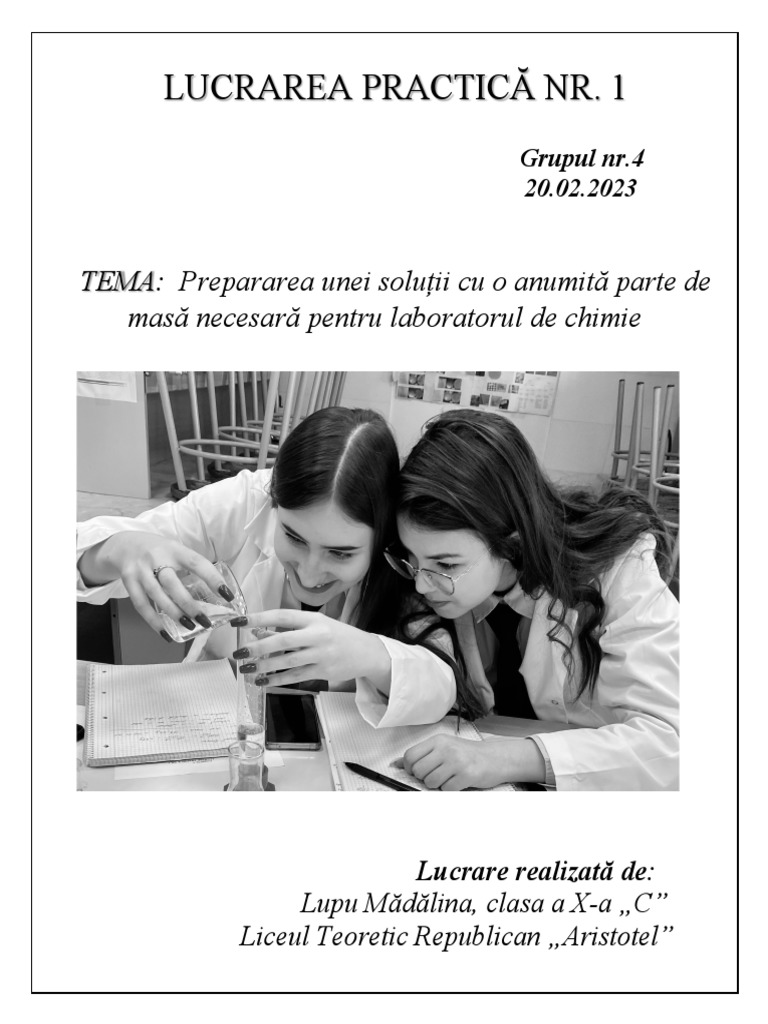 LUCRAREA PRACTICĂ NR. 1

Grupul nr.4
20.02.2023

TEMA: Prepararea unei soluții cu o anumită parte de masă necesară pentru laboratorul de chimie

Lucrare realizată de:
Lupu Mădălina, clasa a X-a „C”
Liceul Teoretic Republican „Aristotel”